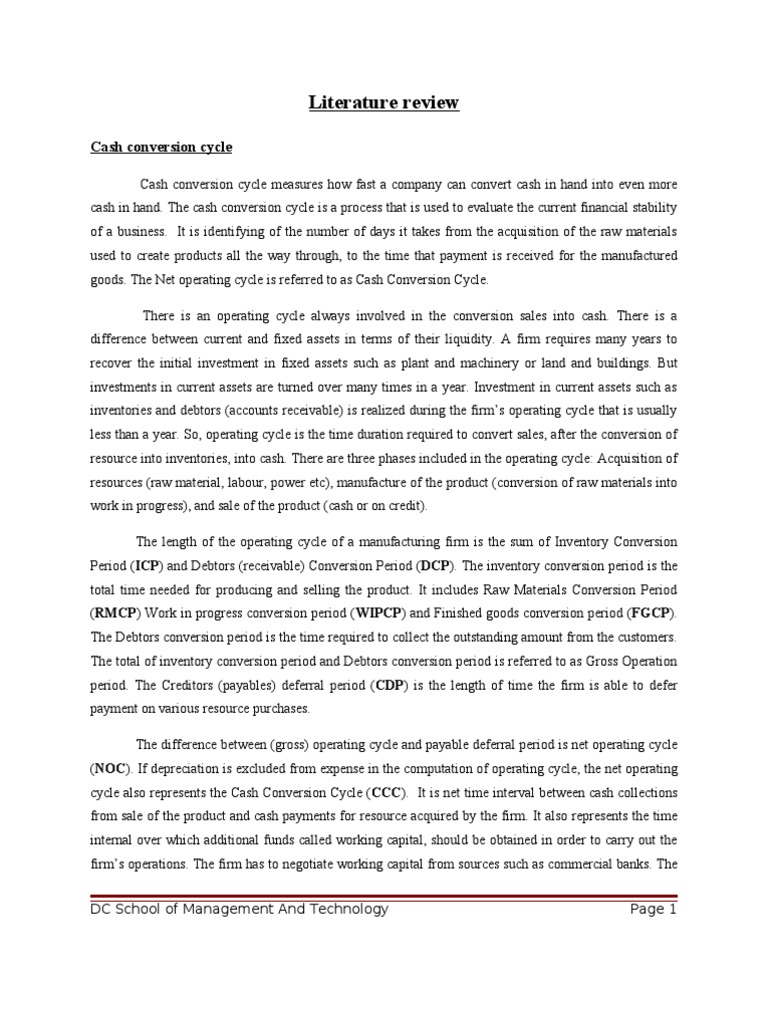 Literature review

Cash conversion cycle

Cash conversion cycle measures how fast a company can convert cash in hand into even more cash in hand. The cash conversion cycle is a process that is used to evaluate the current financial stability of a business. It is identifying of the number of days it takes from the acquisition of the raw materials used to create products all the way through, to the time that payment is received for the manufactured goods. The Net operating cycle is referred to as Cash Conversion Cycle.

There is an operating cycle always involved in the conversion sales into cash. There is a difference between current and fixed assets in terms of their liquidity. A firm requires many years to recover the initial investment in fixed assets such as plant and machinery or land and buildings. But investments in current assets are turned over many times in a year. Investment in current assets such as inventories and debtors (accounts receivable) is realized during the firm's operating cycle that is usually less than a year. So, operating cycle is the time duration required to convert sales, after the conversion of resource into inventories, into cash. There are three phases included in the operating cycle: Acquisition of resources (raw material, labour, power etc), manufacture of the product (conversion of raw materials into work in progress), and sale of the product (cash or on credit).

The length of the operating cycle of a manufacturing firm is the sum of Inventory Conversion Period (ICP) and Debtors (receivable) Conversion Period (DCP). The inventory conversion period is the total time needed for producing and selling the product. It includes Raw Materials Conversion Period (RMCP) Work in progress conversion period (WIPCP) and Finished goods conversion period (FGCP). The Debtors conversion period is the time required to collect the outstanding amount from the customers. The total of inventory conversion period and Debtors conversion period is referred to as Gross Operation period. The Creditors (payables) deferral period (CDP) is the length of time the firm is able to defer payment on various resource purchases.

The difference between (gross) operating cycle and payable deferral period is net operating cycle (NOC). If depreciation is excluded from expense in the computation of operating cycle, the net operating cycle also represents the Cash Conversion Cycle (CCC). It is net time interval between cash collections from sale of the product and cash payments for resource acquired by the firm. It also represents the time internal over which additional funds called working capital, should be obtained in order to carry out the firm's operations. The firm has to negotiate working capital from sources such as commercial banks. The

DC School of Management And Technology    Page 1